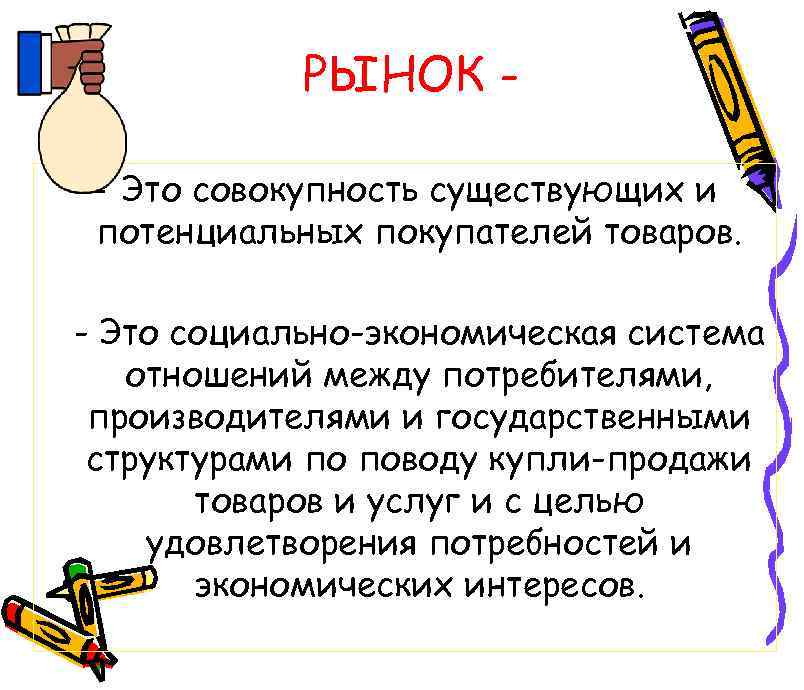 РЫНОК -

- Это совокупность существующих и потенциальных покупателей товаров.

- Это социально-экономическая система отношений между потребителями, производителями и государственными структурами по поводу купли-продажи товаров и услуг и с целью удовлетворения потребностей и экономических интересов.